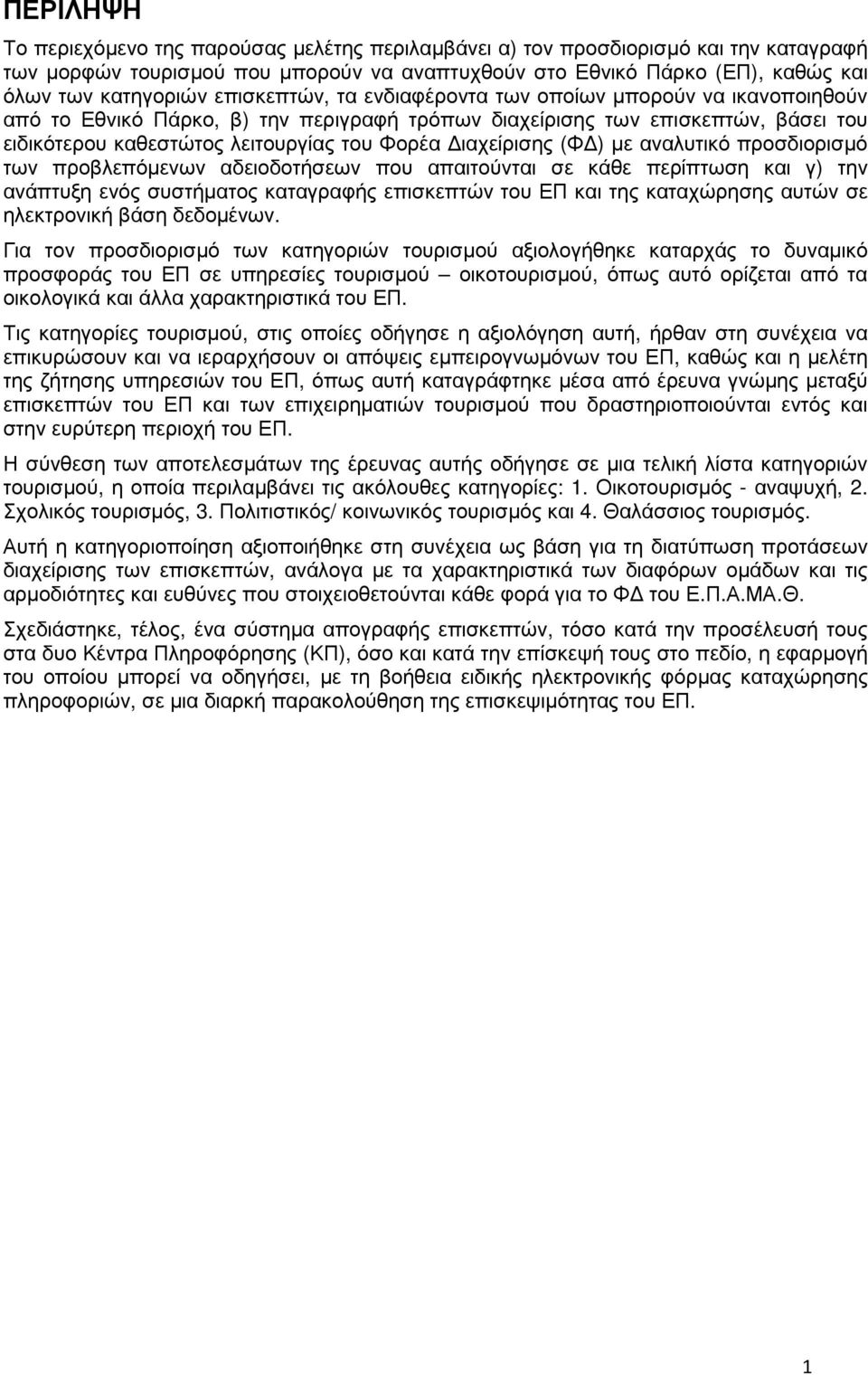 ΠΕΡΙΛΗΨΗ

Το περιεχόμενο της παρούσας μελέτης περιλαμβάνει α) τον προσδιορισμό και την καταγραφή των μορφών τουρισμού που μπορούν να αναπτυχθούν στο Εθνικό Πάρκο (ΕΠ), καθώς και όλων των κατηγοριών επισκεπτών, τα ενδιαφέροντα των οποίων μπορούν να ικανοποιηθούν από το Εθνικό Πάρκο, β) την περιγραφή τρόπων διαχείρισης των επισκεπτών, βάσει του ειδικότερου καθεστώτος λειτουργίας του Φορέα Διαχείρισης (ΦΔ) με αναλυτικό προσδιορισμό των προβλεπόμενων αδειοδοτήσεων που απαιτούνται σε κάθε περίπτωση και γ) την ανάπτυξη ενός συστήματος καταγραφής επισκεπτών του ΕΠ και της καταχώρησης αυτών σε ηλεκτρονική βάση δεδομένων.

Για τον προσδιορισμό των κατηγοριών τουρισμού αξιολογήθηκε καταρχάς το δυναμικό προσφοράς του ΕΠ σε υπηρεσίες τουρισμού – οικοτουρισμού, όπως αυτό ορίζεται από τα οικολογικά και άλλα χαρακτηριστικά του ΕΠ.

Τις κατηγορίες τουρισμού, στις οποίες οδήγησε η αξιολόγηση αυτή, ήρθαν στη συνέχεια να επικυρώσουν και να ιεραρχήσουν οι απόψεις εμπειρογνωμόνων του ΕΠ, καθώς και η μελέτη της ζήτησης υπηρεσιών του ΕΠ, όπως αυτή καταγράφτηκε μέσα από έρευνα γνώμης μεταξύ επισκεπτών του ΕΠ και των επιχειρηματιών τουρισμού που δραστηριοποιούνται εντός και στην ευρύτερη περιοχή του ΕΠ.

Η σύνθεση των αποτελεσμάτων της έρευνας αυτής οδήγησε σε μια τελική λίστα κατηγοριών τουρισμού, η οποία περιλαμβάνει τις ακόλουθες κατηγορίες: 1. Οικοτουρισμός - αναψυχή, 2. Σχολικός τουρισμός, 3. Πολιτιστικός/ κοινωνικός τουρισμός και 4. Θαλάσσιος τουρισμός.

Αυτή η κατηγοριοποίηση αξιοποιήθηκε στη συνέχεια ως βάση για τη διατύπωση προτάσεων διαχείρισης των επισκεπτών, ανάλογα με τα χαρακτηριστικά των διαφόρων ομάδων και τις αρμοδιότητες και ευθύνες που στοιχειοθετούνται κάθε φορά για το ΦΔ του Ε.Π.Α.ΜΑ.Θ.

Σχεδιάστηκε, τέλος, ένα σύστημα απογραφής επισκεπτών, τόσο κατά την προσέλευσή τους στα δυο Κέντρα Πληροφόρησης (ΚΠ), όσο και κατά την επίσκεψή τους στο πεδίο, η εφαρμογή του οποίου μπορεί να οδηγήσει, με τη βοήθεια ειδικής ηλεκτρονικής φόρμας καταχώρησης πληροφοριών, σε μια διαρκή παρακολούθηση της επισκεψιμότητας του ΕΠ.

1